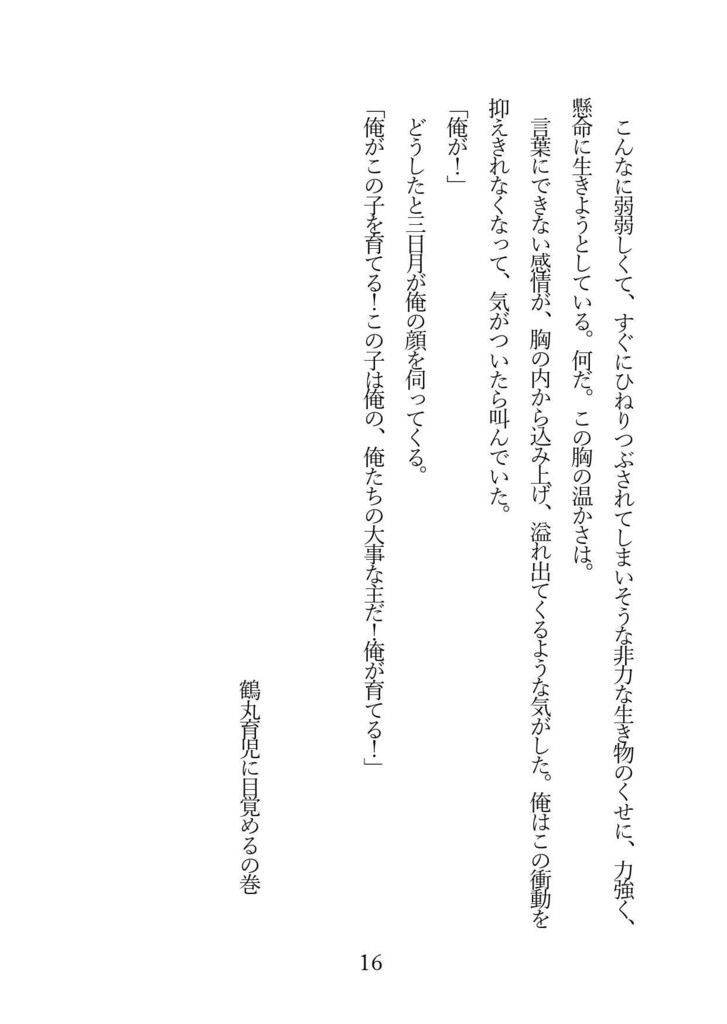 こんなに弱弱しくて、すぐにひねりつぶされてしまいそうな非力な生き物のくせに、力強く、懸命に生きようとしている。何だ。この胸の温かさは。

言葉にできない感情が、胸の内から込み上げ、溢れ出てくるような気がした。俺はこの衝動を抑えきれなくなって、気がついたら叫んでいた。

「俺が！」

どうしたと三日月が俺の顔を伺ってくる。

「俺がこの子を育てる！この子は俺の、俺たちの大事な主だ！俺が育てる！」

鶴丸育児に目覚めるの巻

16